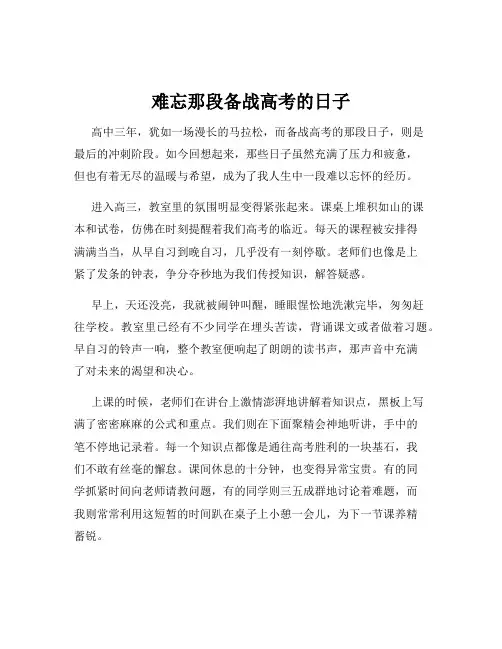 难忘那段备战高考的日子

高中三年，犹如一场漫长的马拉松，而备战高考的那段日子，则是最后的冲刺阶段。如今回想起来，那些日子虽然充满了压力和疲惫，但也有着无尽的温暖与希望，成为了我人生中一段难以忘怀的经历。

进入高三，教室里的氛围明显变得紧张起来。课桌上堆积如山的课本和试卷，仿佛在时刻提醒着我们高考的临近。每天的课程被安排得满满当当，从早自习到晚自习，几乎没有一刻停歇。老师们也像是上紧了发条的钟表，争分夺秒地为我们传授知识，解答疑惑。

早上，天还没亮，我就被闹钟叫醒，睡眼惺忪地洗漱完毕，匆匆赶往学校。教室里已经有不少同学在埋头苦读，背诵课文或者做着习题。早自习的铃声一响，整个教室便响起了朗朗的读书声，那声音中充满了对未来的渴望和决心。

上课的时候，老师们在讲台上激情澎湃地讲解着知识点，黑板上写满了密密麻麻的公式和重点。我们则在下面聚精会神地听讲，手中的笔不停地记录着。每一个知识点都像是通往高考胜利的一块基石，我们不敢有丝毫的懈怠。课间休息的十分钟，也变得异常宝贵。有的同学抓紧时间向老师请教问题，有的同学则三五成群地讨论着难题，而我则常常利用这短暂的时间趴在桌子上小憩一会儿，为下一节课养精蓄锐。